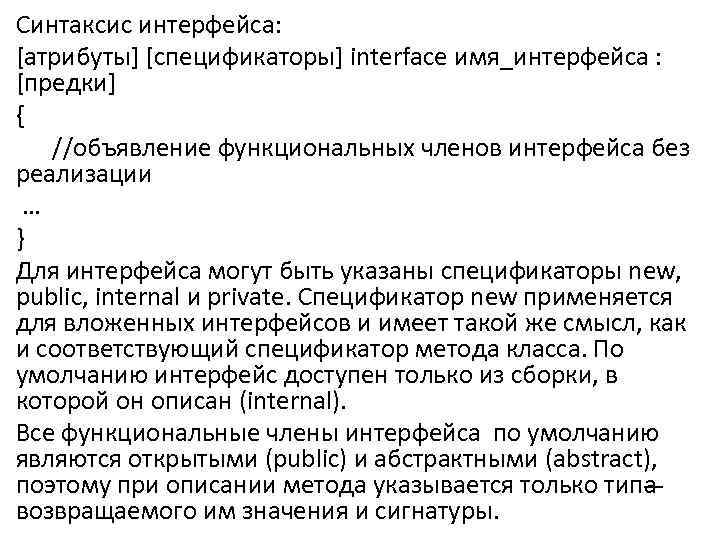 Синтаксис интерфейса:

[атрибуты] [спецификаторы] interface имя_интерфейса : [предки]

{

//объявление функциональных членов интерфейса без реализации

...

}

Для интерфейса могут быть указаны спецификаторы new, public, internal и private. Спецификатор new применяется для вложенных интерфейсов и имеет такой же смысл, как и соответствующий спецификатор метода класса. По умолчанию интерфейс доступен только из сборки, в которой он описан (internal).

Все функциональные члены интерфейса по умолчанию являются открытыми (public) и абстрактными (abstract), поэтому при описании метода указывается только типа возвращаемого им значения и сигнатуры.